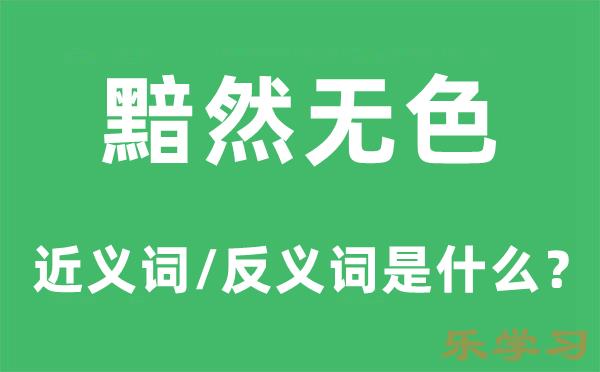 黯然无色

近义词/反义词是什么？

乐学习